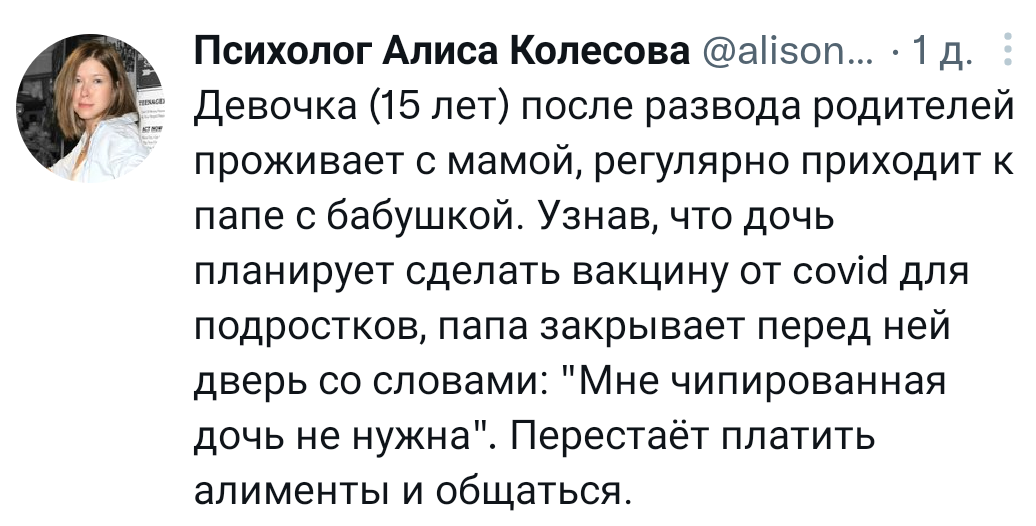 Психолог Алиса Колесова @alison... · 1 д.

Девочка (15 лет) после развода родителей проживает с мамой, регулярно приходит к папе с бабушкой. Узнав, что дочь планирует сделать вакцину от covid для подростков, папа закрывает перед ней дверь со словами: "Мне чипированная дочь не нужна". Перестаёт платить алименты и общаться.